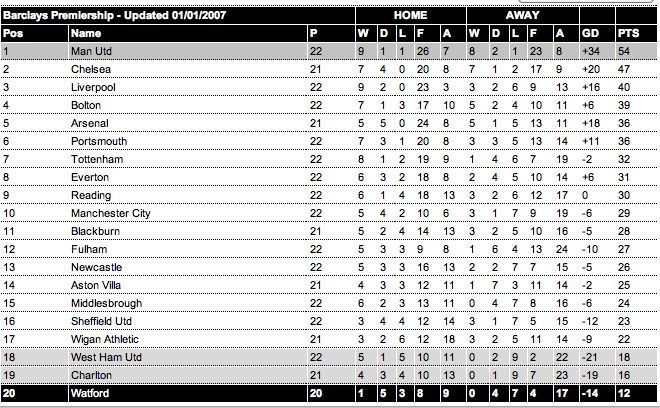 | Barclays Premiership - Updated 01/01/2007 | | | HOME | | | | | AWAY | | | | | | |
|---|---|---|---|---|---|---|---|---|---|---|---|---|---|---|
| Pos | Name | P | W | D | L | F | A | W | D | L | F | A | GD | PTS |
| 1 | Man Utd | 22 | 9 | 1 | 1 | 26 | 7 | 8 | 2 | 1 | 23 | 8 | +34 | 54 |
| 2 | Chelsea | 21 | 7 | 4 | 0 | 20 | 8 | 7 | 1 | 2 | 17 | 9 | +20 | 47 |
| 3 | Liverpool | 22 | 9 | 2 | 0 | 23 | 3 | 3 | 2 | 6 | 9 | 13 | +16 | 40 |
| 4 | Bolton | 22 | 7 | 1 | 3 | 17 | 10 | 5 | 2 | 4 | 10 | 11 | +6 | 39 |
| 5 | Arsenal | 21 | 5 | 5 | 0 | 24 | 8 | 5 | 1 | 5 | 13 | 11 | +18 | 36 |
| 6 | Portsmouth | 22 | 7 | 3 | 1 | 20 | 8 | 3 | 3 | 5 | 13 | 14 | +11 | 36 |
| 7 | Tottenham | 22 | 8 | 1 | 2 | 19 | 9 | 1 | 4 | 6 | 7 | 19 | -2 | 32 |
| 8 | Everton | 22 | 6 | 3 | 2 | 18 | 8 | 2 | 4 | 5 | 10 | 14 | +6 | 31 |
| 9 | Reading | 22 | 6 | 1 | 4 | 18 | 13 | 3 | 2 | 6 | 12 | 17 | 0 | 30 |
| 10 | Manchester City | 22 | 5 | 4 | 2 | 10 | 6 | 3 | 1 | 7 | 9 | 19 | -6 | 29 |
| 11 | Blackburn | 21 | 5 | 2 | 4 | 14 | 13 | 3 | 2 | 5 | 10 | 16 | -5 | 28 |
| 12 | Fulham | 22 | 5 | 3 | 3 | 9 | 8 | 1 | 6 | 4 | 13 | 24 | -10 | 27 |
| 13 | Newcastle | 22 | 5 | 3 | 3 | 16 | 13 | 2 | 2 | 7 | 7 | 15 | -5 | 26 |
| 14 | Aston Villa | 21 | 4 | 3 | 3 | 12 | 11 | 1 | 7 | 3 | 11 | 14 | -2 | 25 |
| 15 | Middlesbrough | 22 | 6 | 2 | 3 | 13 | 11 | 0 | 4 | 7 | 8 | 16 | -6 | 24 |
| 16 | Sheffield Utd | 22 | 3 | 4 | 4 | 12 | 14 | 3 | 1 | 7 | 5 | 15 | -12 | 23 |
| 17 | Wigan Athletic | 21 | 3 | 2 | 6 | 12 | 18 | 3 | 2 | 5 | 11 | 14 | -9 | 22 |
| 18 | West Ham Utd | 22 | 5 | 1 | 5 | 10 | 11 | 0 | 2 | 9 | 2 | 22 | -21 | 18 |
| 19 | Charlton | 21 | 4 | 3 | 4 | 10 | 13 | 0 | 1 | 9 | 7 | 23 | -19 | 16 |
| 20 | Watford | 20 | 1 | 5 | 3 | 8 | 9 | 0 | 4 | 7 | 4 | 17 | -14 | 12 |